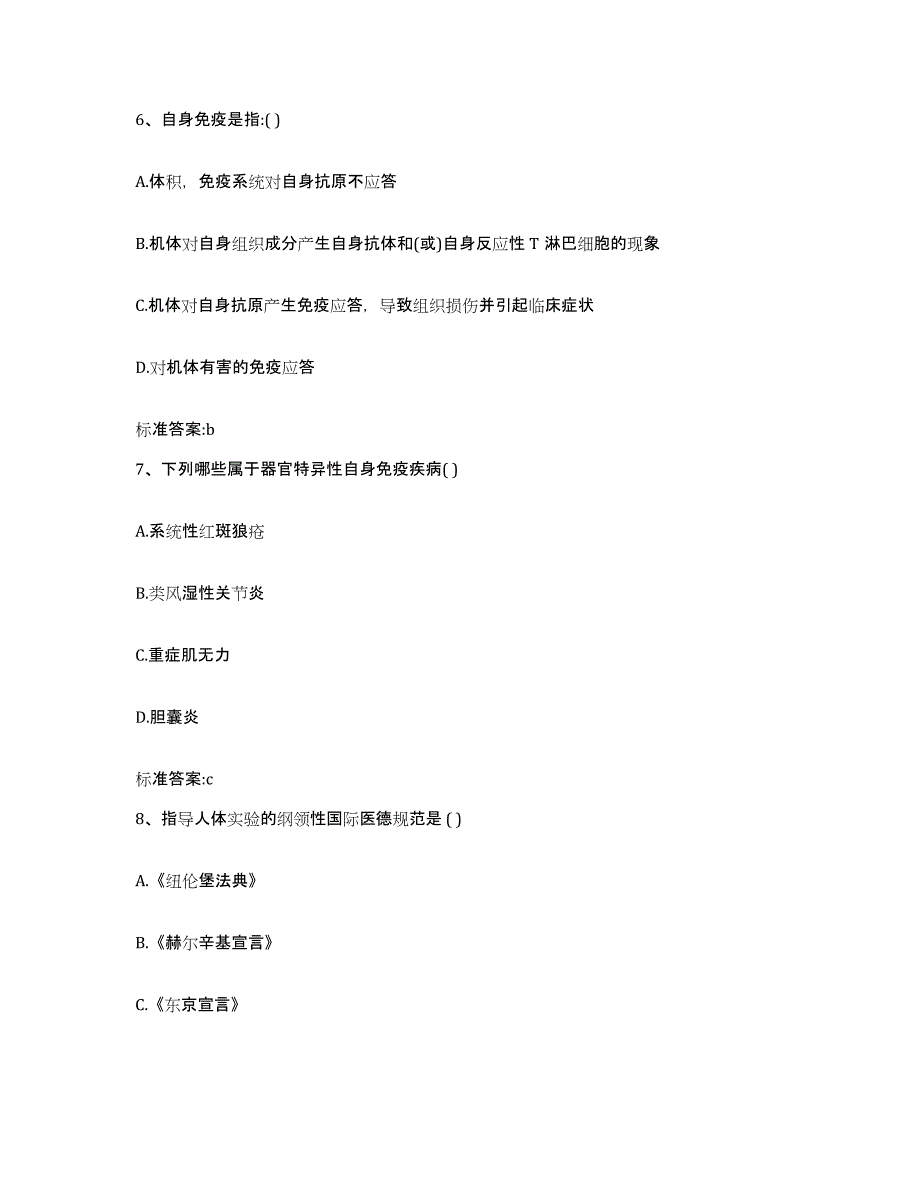 6、自身免疫是指:( )

A.体积，免疫系统对自身抗原不应答

B.机体对自身组织成分产生自身抗体和(或)自身反应性 T 淋巴细胞的现象

C.机体对自身抗原产生免疫应答，导致组织损伤并引起临床症状

D.对机体有害的免疫应答

标准答案:b

7、下列哪些属于器官特异性自身免疫疾病( )

A.系统性红斑狼疮

B.类风湿性关节炎

C.重症肌无力

D.胆囊炎

标准答案:c

8、指导人体实验的纲领性国际医德规范是 ( )

A.《纽伦堡法典》

B.《赫尔辛基宣言》

C.《东京宣言》